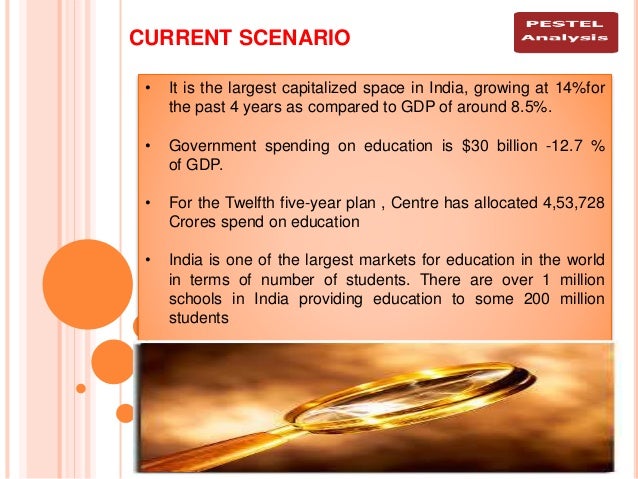 CURRENT SCENARIO

PESTEL
Analysis

• It is the largest capitalized space in India, growing at 14%for the past 4 years as compared to GDP of around 8.5%.

• Government spending on education is $30 billion -12.7 % of GDP.

• For the Twelfth five-year plan , Centre has allocated 4,53,728 Crores spend on education

• India is one of the largest markets for education in the world in terms of number of students. There are over 1 million schools in India providing education to some 200 million students